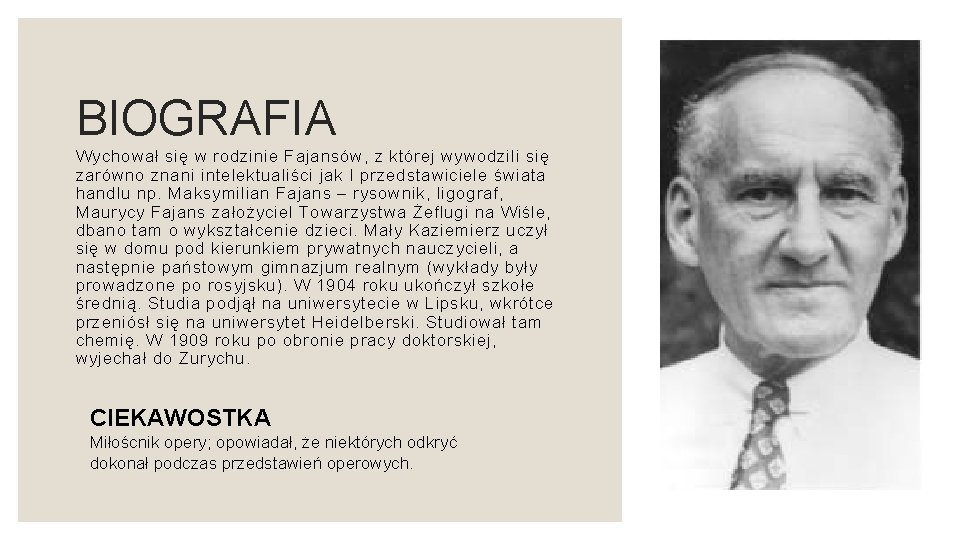 BIOGRAFIA

Wychował się w rodzinie Fajansów, z której wywodzili się zarówno znani intelektualiści jak I przedstawiciele świata handlu np. Maksymilian Fajans – rysownik, ligograf, Maurycy Fajans założyciel Towarzystwa Żeflugi na Wiśle, dbano tam o wykształcenie dzieci. Mały Kaziemierz uczył się w domu pod kierunkiem prywatnych nauczycieli, a następnie państwowym gimnazjum realnym (wykłady były prowadzone po rosyjsku). W 1904 roku ukończył szkołe średnią. Studia podjął na uniwersytecie w Lipsku, wkrótce przeniósł się na uniwersytet Heidelberski. Studiował tam chemię. W 1909 roku po obronie pracy doktorskiej, wyjechał do Zurychu.

CIEKAWOSTKA

Miłośnik opery; opowiadał, że niektórych odkryć dokonał podczas przedstawień operowych.